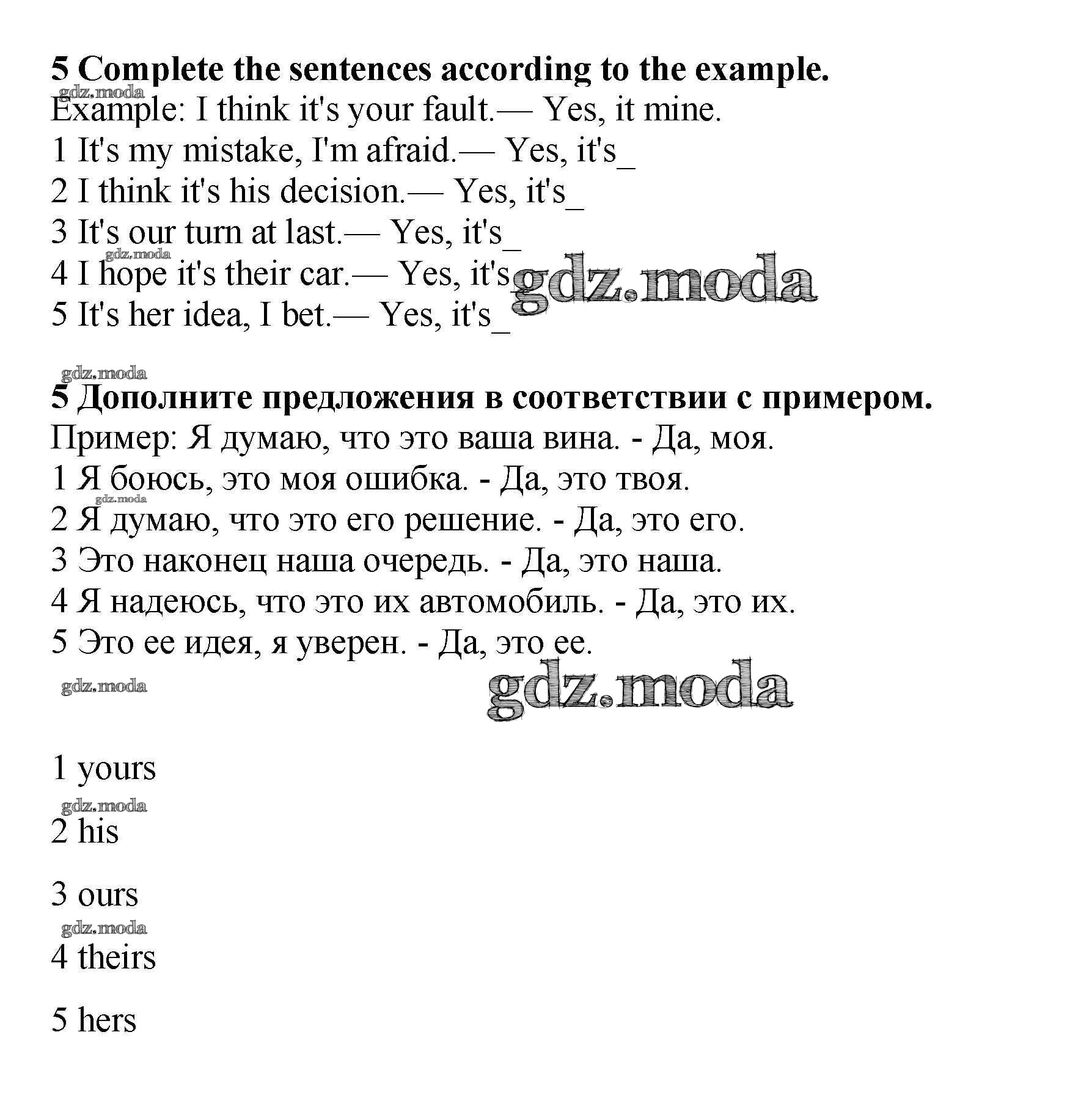 5 Complete the sentences according to the example.

gdz.moda

Example: I think it's your fault.— Yes, it mine.

1 It's my mistake, I'm afraid.— Yes, it's_

2 I think it's his decision.— Yes, it's_

3 It's our turn at last.— Yes, it's_

gdz.moda

4 I hope it's their car.— Yes, it's_

gdz.moda

5 It's her idea, I bet.— Yes, it's_

gdz.moda

5 Дополните предложения в соответствии с примером.

Пример: Я думаю, что это ваша вина. - Да, моя.

1 Я боюсь, это моя ошибка. - Да, это твоя.

gdz.moda

2 Я думаю, что это его решение. - Да, это его.

3 Это наконец наша очередь. - Да, это наша.

4 Я надеюсь, что это их автомобиль. - Да, это их.

5 Это ее идея, я уверен. - Да, это ее.

gdz.moda

gdz.moda

1 yours

gdz.moda

2 his

3 ours

gdz.moda

4 theirs

5 hers